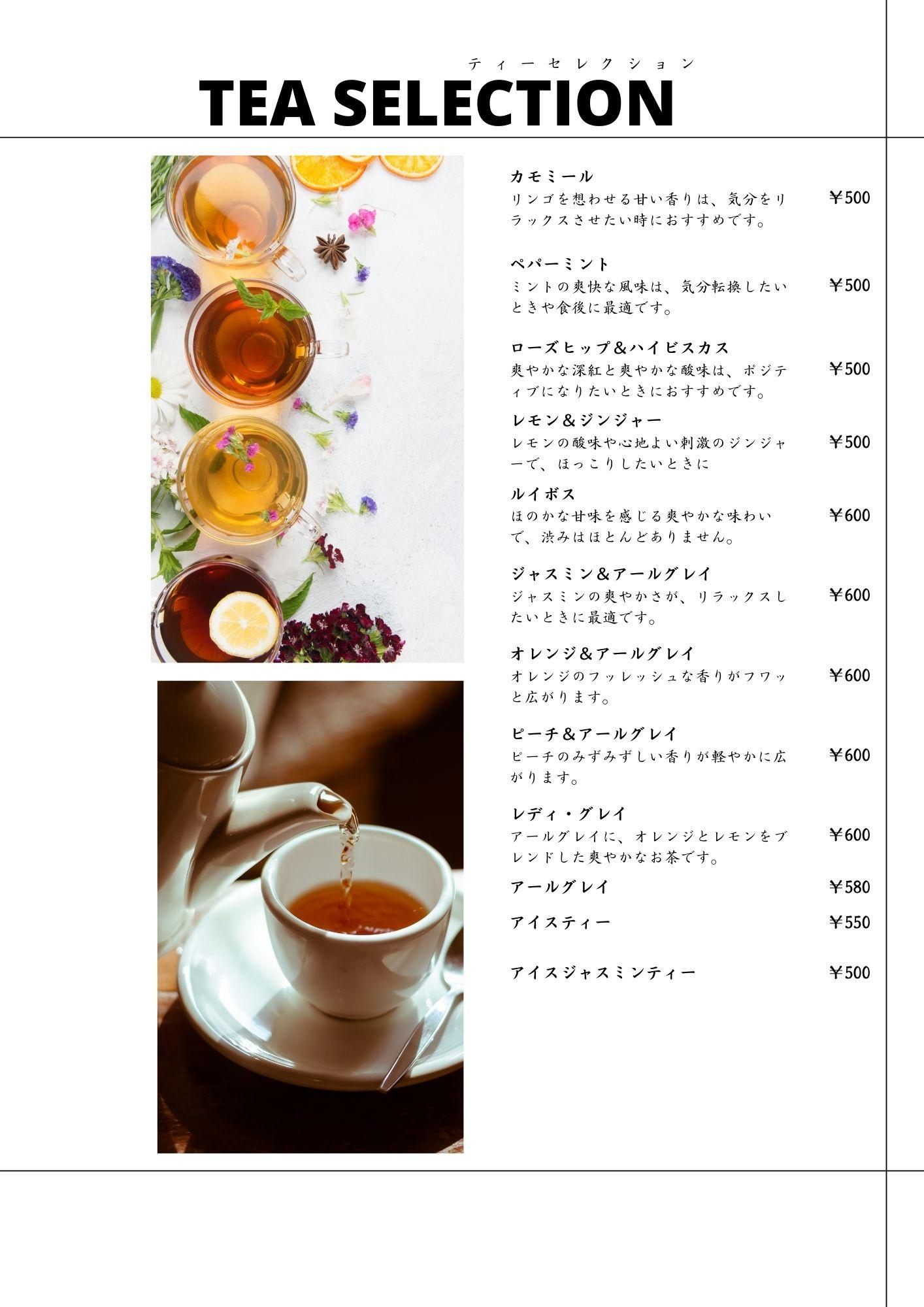 ティーセレクション
TEA SELECTION

カモミール
リンゴを想わせる甘い香りは、気分をリラックスさせたい時におすすめです。
￥500

ペパーミント
ミントの爽快な風味は、気分転換したいときや食後に最適です。
￥500

ローズヒップ＆ハイビスカス
爽やかな深紅と爽やかな酸味は、ポジティブになりたいときにおすすめです。
￥500

レモン＆ジンジャー
レモンの酸味や心地よい刺激のジンジャーで、ほっこりしたいときに
￥500

ルイボス
ほのかな甘味を感じる爽やかな味わいで、渋みはほとんどありません。
￥600

ジャスミン＆アールグレイ
ジャスミンの爽やかさが、リラックスしたいときに最適です。
￥600

オレンジ＆アールグレイ
オレンジのフッレッシュな香りがフワッと広がります。
￥600

ピーチ＆アールグレイ
ピーチのみずみずしい香りが軽やかに広がります。
￥600

レディ・グレイ
アールグレイに、オレンジとレモンをブレンドした爽やかなお茶です。
￥600

アールグレイ ￥580

アイスティー ￥550

アイスジャスミンティー ￥500